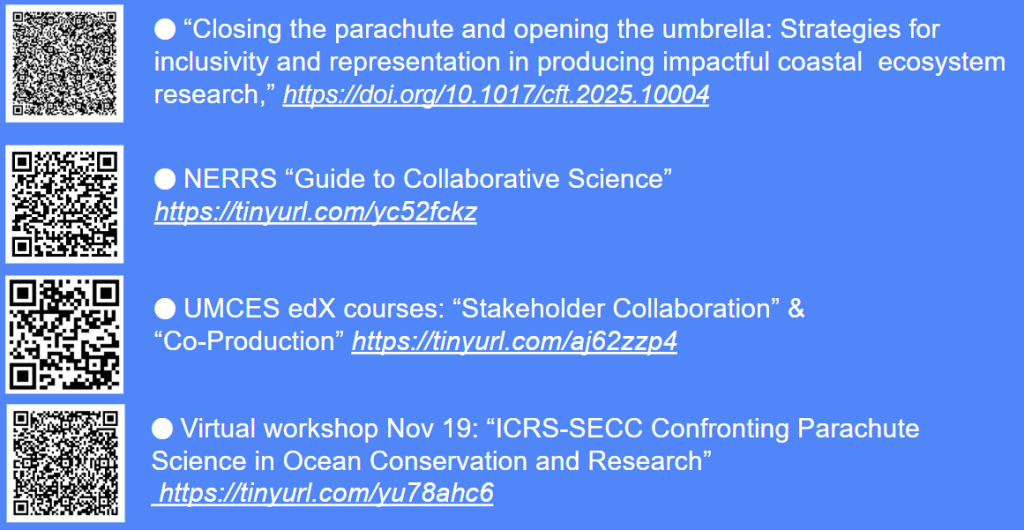 • "Closing the parachute and opening the umbrella: Strategies for inclusivity and representation in producing impactful coastal ecosystem research," https://doi.org/10.1017/cft.2025.10004

• NERRS "Guide to Collaborative Science" https://tinyurl.com/yc52fckz

• UMCES edX courses: "Stakeholder Collaboration" & "Co-Production" https://tinyurl.com/aj62zzp4

• Virtual workshop Nov 19: "ICRS-SECC Confronting Parachute Science in Ocean Conservation and Research" https://tinyurl.com/yu78ahc6